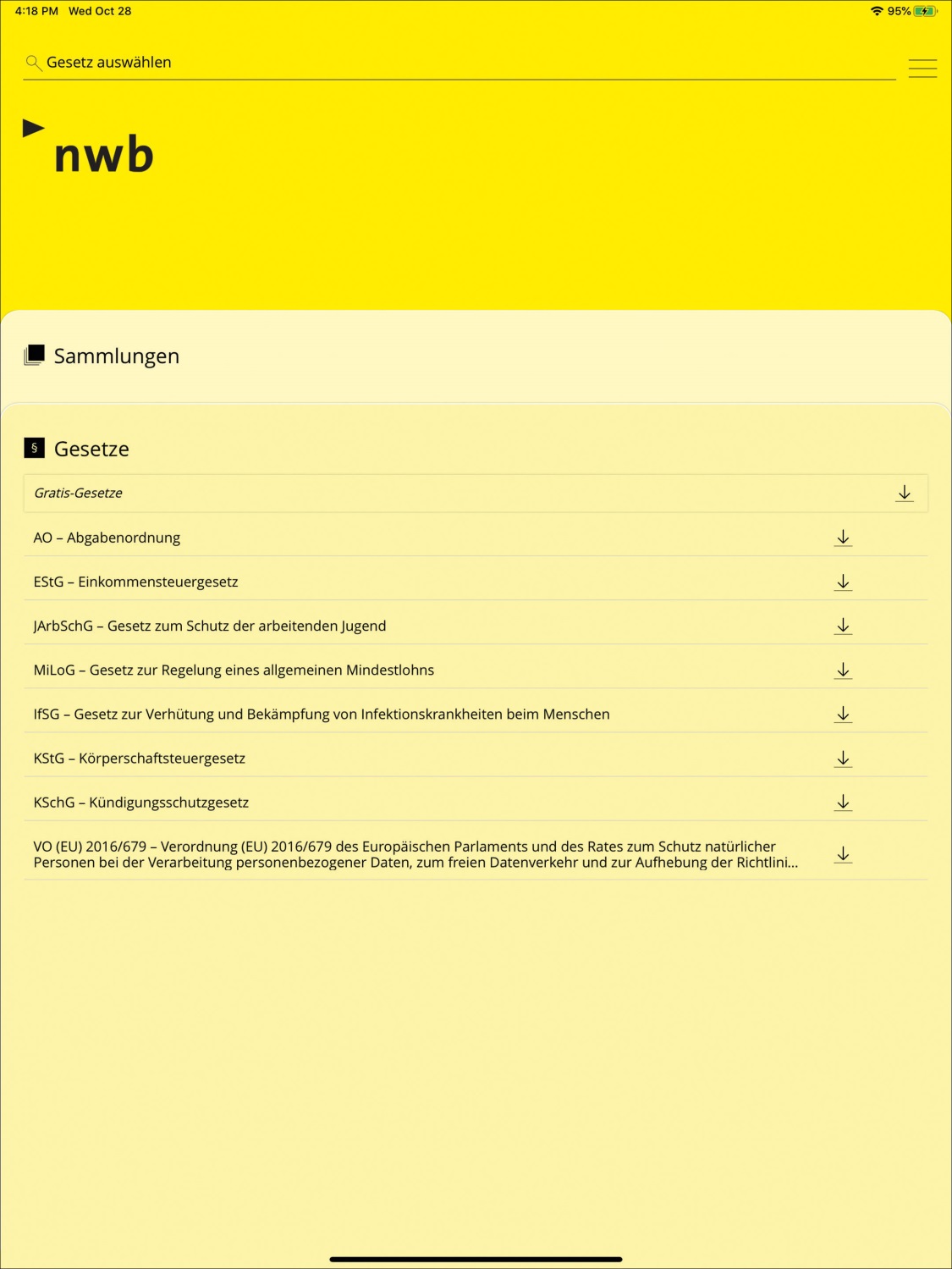 4:18 PM Wed Oct 28

95%

Gesetz auswählen

nwb

Sammlungen

§ Gesetze

Gratis-Gesetze

AO – Abgabenordnung

EStG – Einkommensteuergesetz

JArbSchG – Gesetz zum Schutz der arbeitenden Jugend

MiLoG – Gesetz zur Regelung eines allgemeinen Mindestlohns

IfSG – Gesetz zur Verhütung und Bekämpfung von Infektionskrankheiten beim Menschen

KStG – Körperschaftsteuergesetz

KSchG – Kündigungsschutzgesetz

VO (EU) 2016/679 – Verordnung (EU) 2016/679 des Europäischen Parlaments und des Rates zum Schutz natürlicher Personen bei der Verarbeitung personenbezogener Daten, zum freien Datenverkehr und zur Aufhebung der Richtlini...